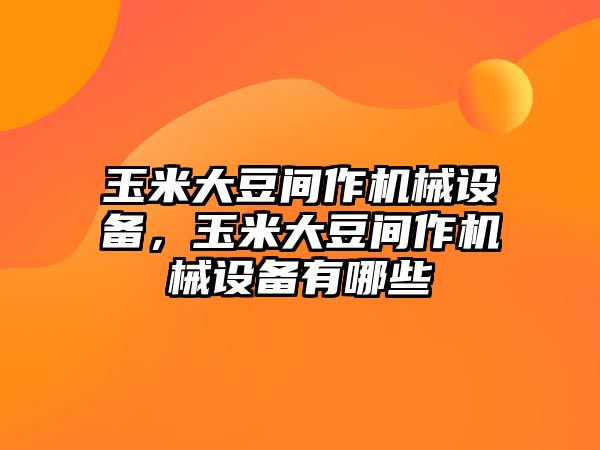 玉米大豆间作机械设备，玉米大豆间作机械设备有哪些